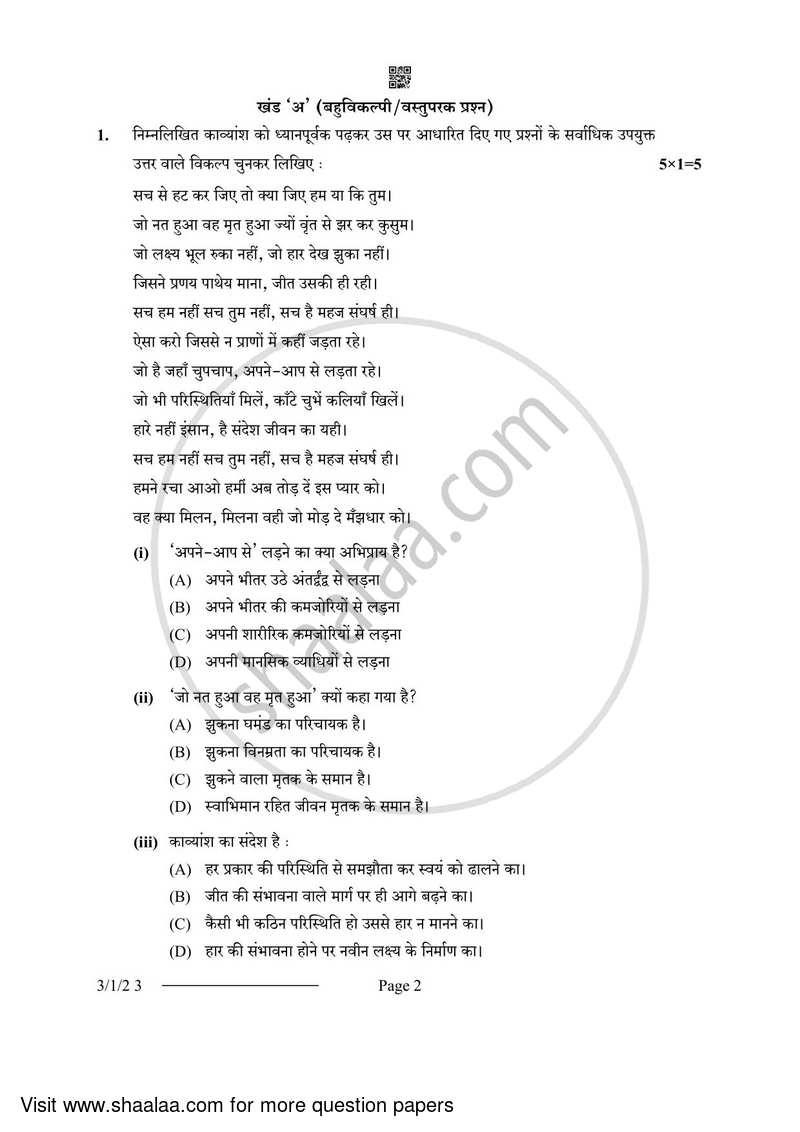 खंड 'अ' (बहुविकल्पी/वस्तुपरक प्रश्न)

1. निम्नलिखित काव्यांश को ध्यानपूर्वक पढ़कर उस पर आधारित दिए गए प्रश्नों के सर्वाधिक उपयुक्त उत्तर वाले विकल्प चुनकर लिखिए : 5×1=5

सच से हट कर जिए तो क्या जिए हम या कि तुम।
जो नत हुआ वह मृत हुआ ज्यों वृंत से झर कर कुसुम।
जो लक्ष्य भूल रुका नहीं, जो हार देख झुका नहीं।
जिसने प्रणय पाथेय माना, जीत उसकी ही रही।
सच हम नहीं सच तुम नहीं, सच है महज संघर्ष ही।
ऐसा करो जिससे न प्राणों में कहीं जड़ता रहे।
जो है जहाँ चुपचाप, अपने-आप से लड़ता रहे।
जो भी परिस्थितियाँ मिलें, काँटे चुभें कलियाँ खिलें।
हारे नहीं इंसान, है संदेश जीवन का यही।
सच हम नहीं सच तुम नहीं, सच है महज संघर्ष ही।
हमने रचा आओ हमीं अब तोड़ दें इस प्यार को।
वह क्या मिलन, मिलना वही जो मोड़ दे मँझधार को।

(i) 'अपने-आप से' लड़ने का क्या अभिप्राय है?
(A) अपने भीतर उठे अंतर्द्वंद्व से लड़ना
(B) अपने भीतर की कमजोरियों से लड़ना
(C) अपनी शारीरिक कमजोरियों से लड़ना
(D) अपनी मानसिक व्याधियों से लड़ना

(ii) 'जो नत हुआ वह मृत हुआ' क्यों कहा गया है?
(A) झुकना घमंड का परिचायक है।
(B) झुकना विनम्रता का परिचायक है।
(C) झुकने वाला मृतक के समान है।
(D) स्वाभिमान रहित जीवन मृतक के समान है।

(iii) काव्यांश का संदेश है :
(A) हर प्रकार की परिस्थिति से समझौता कर स्वयं को ढालने का।
(B) जीत की संभावना वाले मार्ग पर ही आगे बढ़ने का।
(C) कैसी भी कठिन परिस्थिति हो उससे हार न मानने का।
(D) हार की संभावना होने पर नवीन लक्ष्य के निर्माण का।

3/1/2 3 Page 2

shaalaa.com

Visit www.shaalaa.com for more question papers